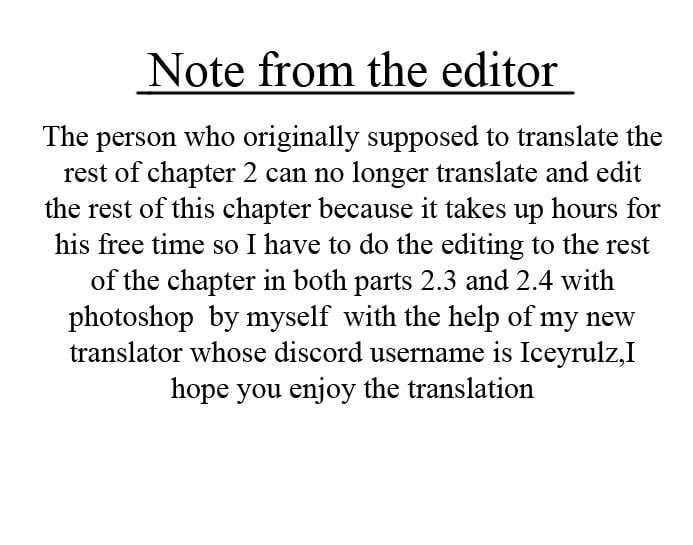 Note from the editor

The person who originally supposed to translate the rest of chapter 2 can no longer translate and edit the rest of this chapter because it takes up hours for his free time so I have to do the editing to the rest of the chapter in both parts 2.3 and 2.4 with photoshop by myself with the help of my new translator whose discord username is Iceyrulz,I hope you enjoy the translation